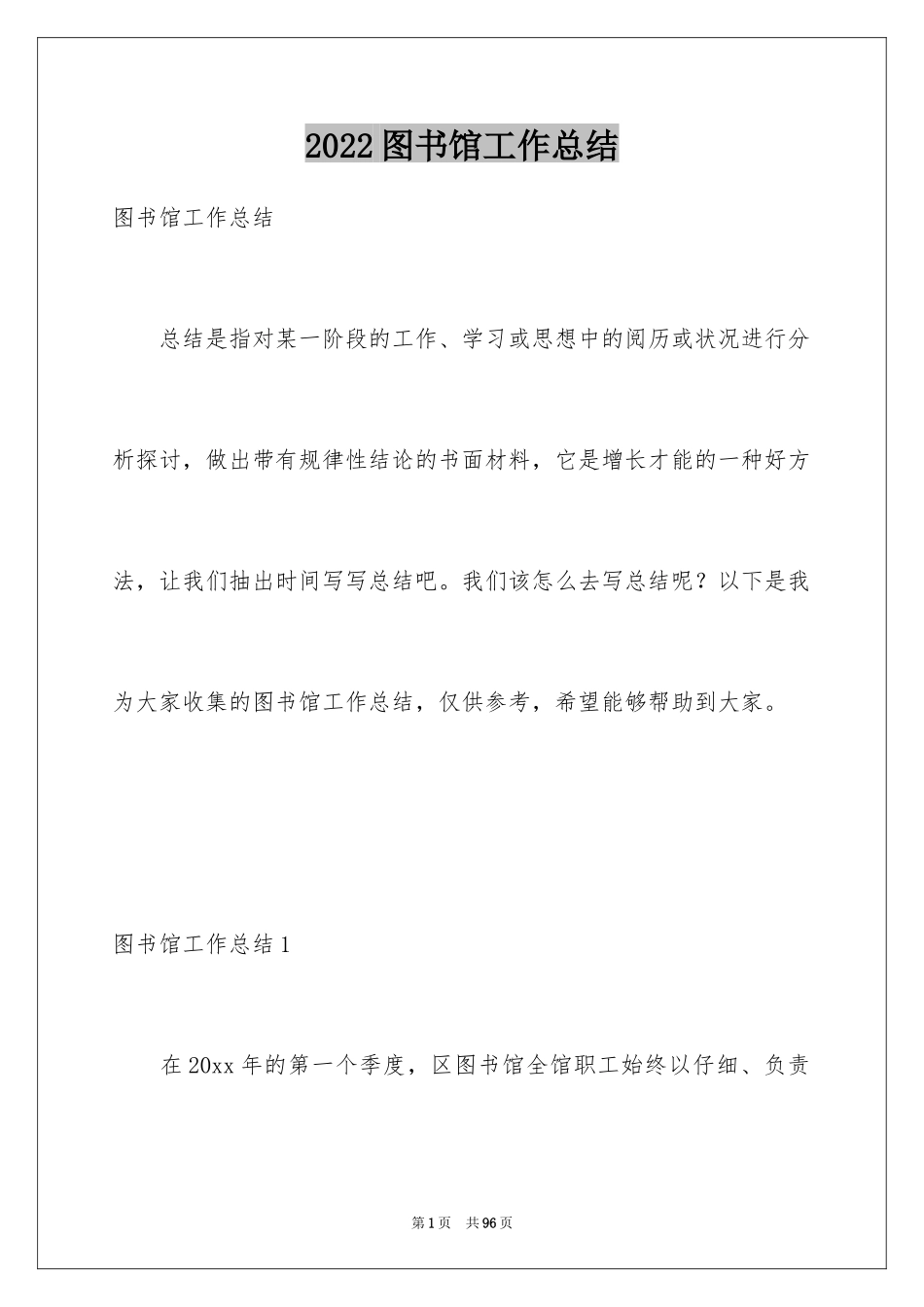 2022图书馆工作总结

图书馆工作总结

总结是指对某一阶段的工作、学习或思想中的阅历或状况进行分析探讨，做出带有规律性结论的书面材料，它是增长才能的一种好方法，让我们抽出时间写写总结吧。我们该怎么去写总结呢？以下是我为大家收集的图书馆工作总结，仅供参考，希望能够帮助到大家。

图书馆工作总结1

在20xx年的第一个季度，区图书馆全馆职工始终以仔细、负责

第1页 共96页